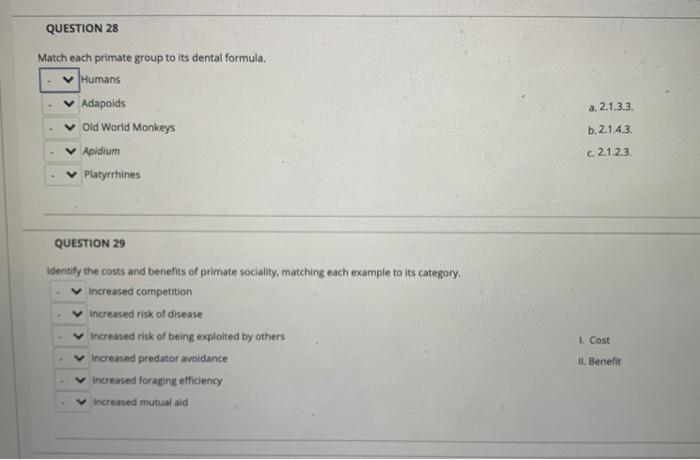 QUESTION 28

Match each primate group to its dental formula.

- Humans
- Adapoids
- Old World Monkeys
- Apidium
- Platyrrhines

a. 2.1.3.3.
b. 2.1.4.3.
c. 2.1.2.3.

QUESTION 29

Identify the costs and benefits of primate sociality, matching each example to its category.

- Increased competition
- Increased risk of disease
- Increased risk of being exploited by others
- Increased predator avoidance
- Increased foraging efficiency
- Increased mutual aid

I. Cost
II. Benefit